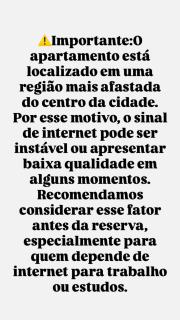 ⚠️Importante:O apartamento está localizado em uma região mais afastada do centro da cidade. Por esse motivo, o sinal de internet pode ser instável ou apresentar baixa qualidade em alguns momentos. Recomendamos considerar esse fator antes da reserva, especialmente para quem depende de internet para trabalho ou estudos.